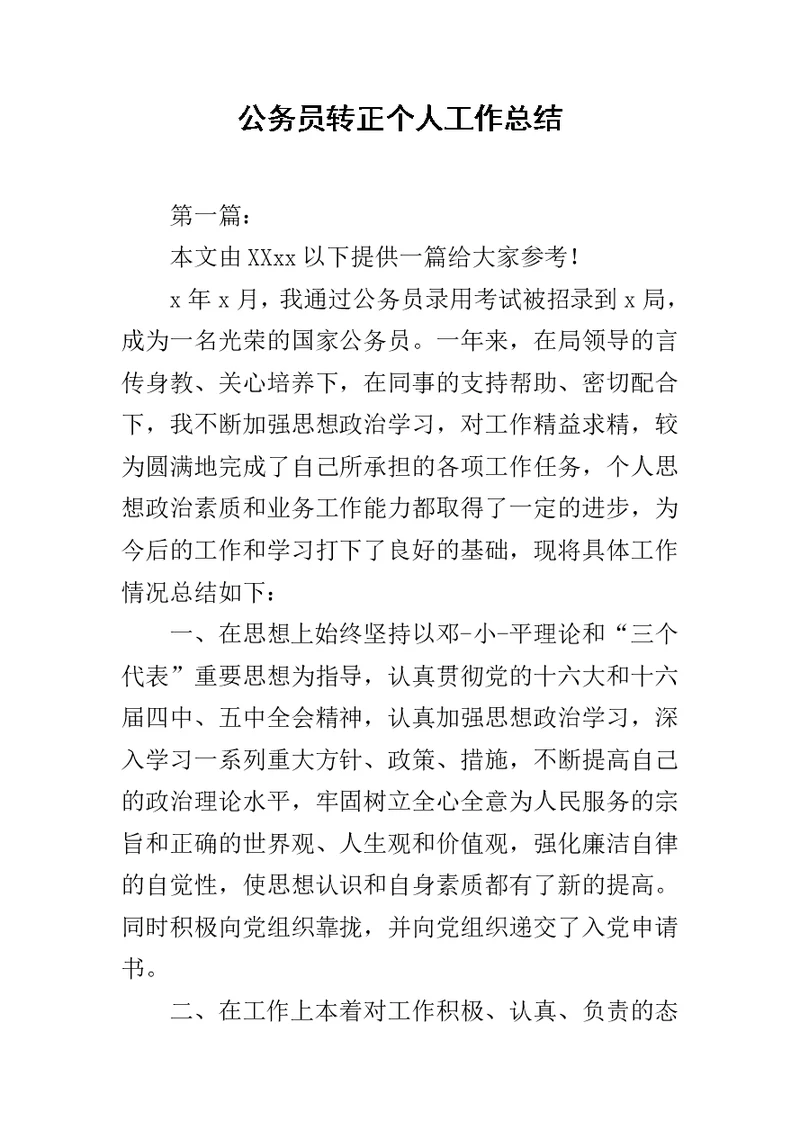 公务员转正个人工作总结

第一篇：

本文由XXxx以下提供一篇给大家参考！

x年x月，我通过公务员录用考试被招录到x局，成为一名光荣的国家公务员。一年来，在局领导的言传身教、关心培养下，在同事的支持帮助、密切配合下，我不断加强思想政治学习，对工作精益求精，较为圆满地完成了自己所承担的各项工作任务，个人思想政治素质和业务工作能力都取得了一定的进步，为今后的工作和学习打下了良好的基础，现将具体工作情况总结如下：

一、在思想上始终坚持以邓-小-平理论和“三个代表”重要思想为指导，认真贯彻党的十六大和十六届四中、五中全会精神，认真加强思想政治学习，深入学习一系列重大方针、政策、措施，不断提高自己的政治理论水平，牢固树立全心全意为人民服务的宗旨和正确的世界观、人生观和价值观，强化廉洁自律的自觉性，使思想认识和自身素质都有了新的提高。同时积极向党组织靠拢，并向党组织递交了入党申请书。

二、在工作上本着对工作积极、认真、负责的态